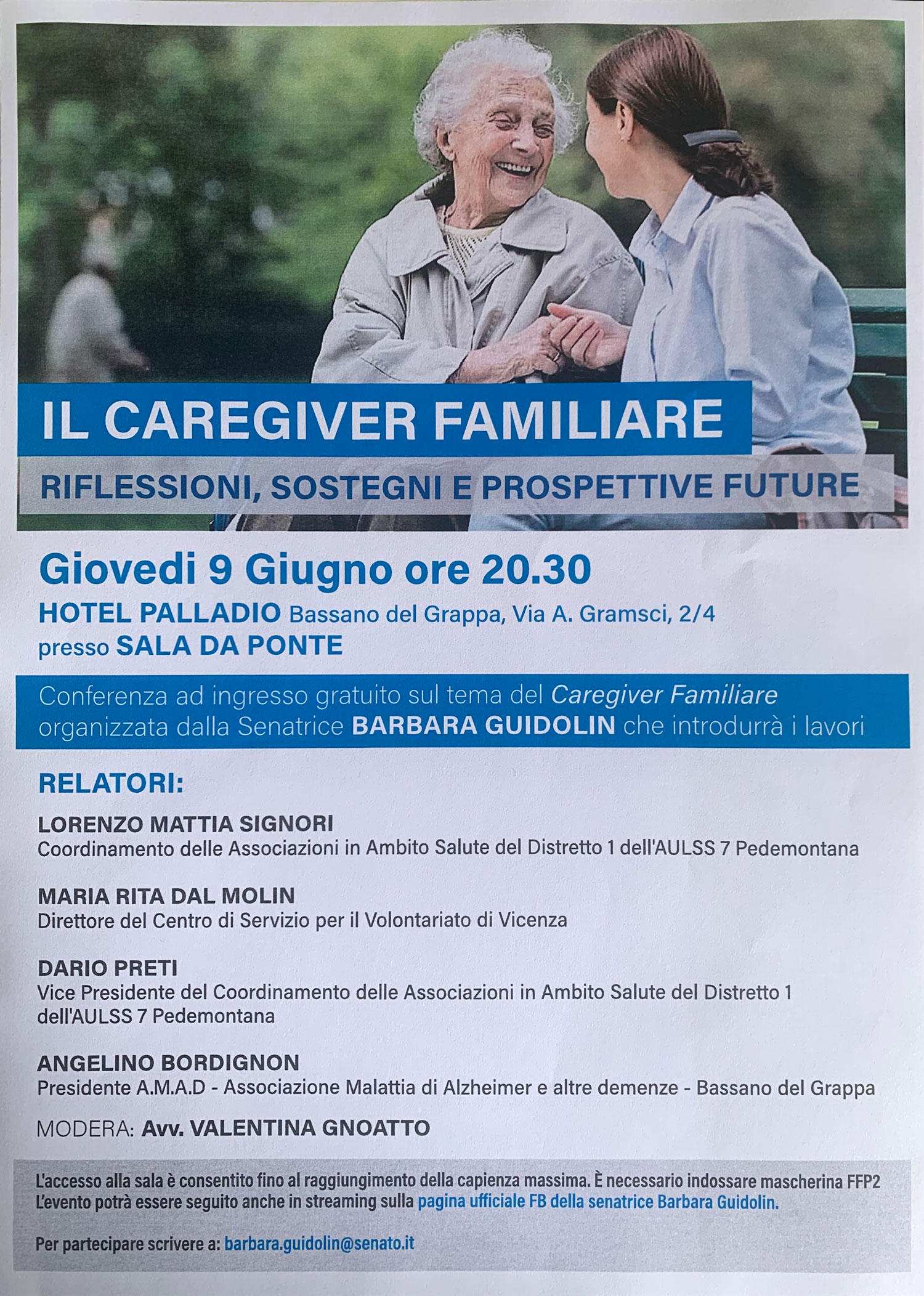 IL CAREGIVER FAMILIARE

RIFLESSIONI, SOSTEGNI E PROSPETTIVE FUTURE

Giovedi 9 Giugno ore 20.30

HOTEL PALLADIO Bassano del Grappa, Via A. Gramsci, 2/4
presso SALA DA PONTE

Conferenza ad ingresso gratuito sul tema del Caregiver Familiare organizzata dalla Senatrice BARBARA GUIDOLIN che introdurrà i lavori

RELATORI:

LORENZO MATTIA SIGNORI
Coordinamento delle Associazioni in Ambito Salute del Distretto 1 dell'AULSS 7 Pedemontana

MARIA RITA DAL MOLIN
Direttore del Centro di Servizio per il Volontariato di Vicenza

DARIO PRETI
Vice Presidente del Coordinamento delle Associazioni in Ambito Salute del Distretto 1 dell'AULSS 7 Pedemontana

ANGELINO BORDIGNON
Presidente A.M.A.D - Associazione Malattia di Alzheimer e altre demenze - Bassano del Grappa

MODERA: Avv. VALENTINA GNOATTO

L'accesso alla sala è consentito fino al raggiungimento della capienza massima. È necessario indossare mascherina FFP2
L'evento potrà essere seguito anche in streaming sulla pagina ufficiale FB della senatrice Barbara Guidolin.

Per partecipare scrivere a: barbara.guidolin@senato.it